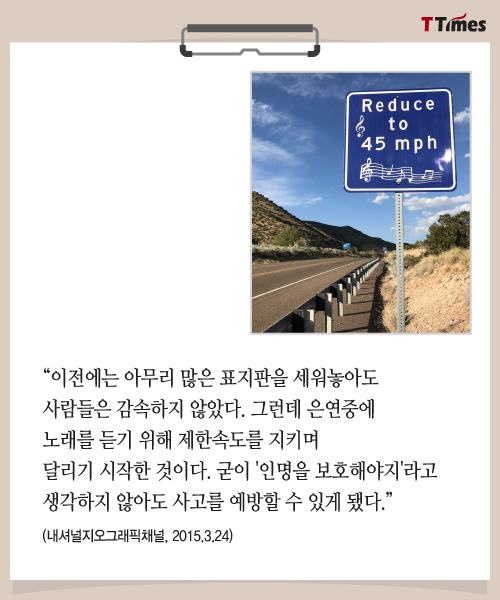 TTimes

Reduce to 45 mph

“이전에는 아무리 많은 표지판을 세워놓아도 사람들은 감속하지 않았다. 그런데 은연중에 노래를 듣기 위해 제한속도를 지키며 달리기 시작한 것이다. 굳이 '인명을 보호해야지'라고 생각하지 않아도 사고를 예방할 수 있게 됐다.”

(내셔널지오그래픽채널, 2015.3.24)